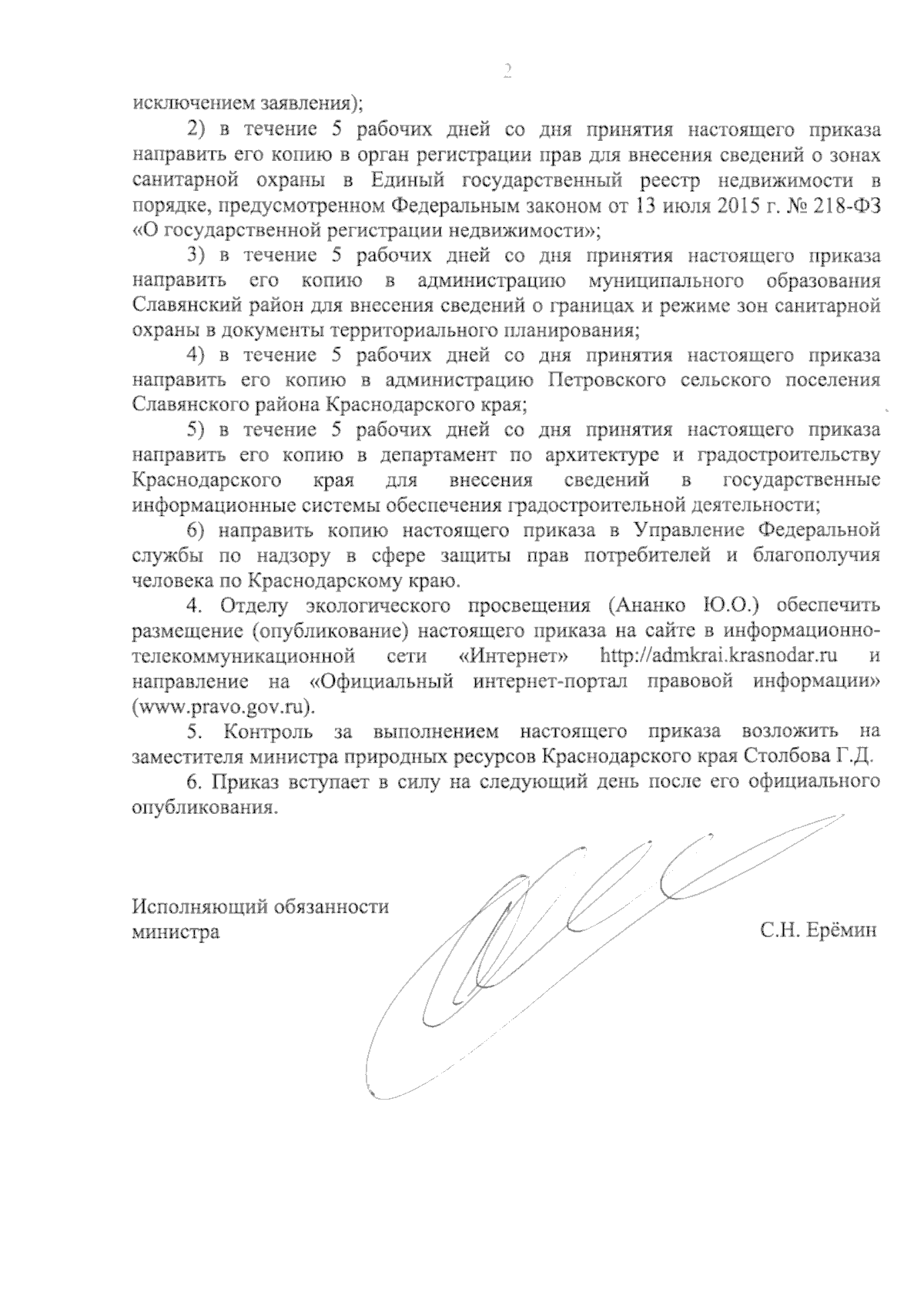 2

исключением заявления);

2) в течение 5 рабочих дней со дня принятия настоящего приказа направить его копию в орган регистрации прав для внесения сведений о зонах санитарной охраны в Единый государственный реестр недвижимости в порядке, предусмотренном Федеральным законом от 13 июля 2015 г. № 218-ФЗ «О государственной регистрации недвижимости»;

3) в течение 5 рабочих дней со дня принятия настоящего приказа направить его копию в администрацию муниципального образования Славянский район для внесения сведений о границах и режиме зон санитарной охраны в документы территориального планирования;

4) в течение 5 рабочих дней со дня принятия настоящего приказа направить его копию в администрацию Петровского сельского поселения Славянского района Краснодарского края;

5) в течение 5 рабочих дней со дня принятия настоящего приказа направить его копию в департамент по архитектуре и градостроительству Краснодарского края для внесения сведений в государственные информационные системы обеспечения градостроительной деятельности;

6) направить копию настоящего приказа в Управление Федеральной службы по надзору в сфере защиты прав потребителей и благополучия человека по Краснодарскому краю.

4. Отделу экологического просвещения (Ананко Ю.О.) обеспечить размещение (опубликование) настоящего приказа на сайте в информационно-телекоммуникационной сети «Интернет» http://admkrai.krasnodar.ru и направление на «Официальный интернет-портал правовой информации» (www.pravo.gov.ru).

5. Контроль за выполнением настоящего приказа возложить на заместителя министра природных ресурсов Краснодарского края Столбова Г.Д.

6. Приказ вступает в силу на следующий день после его официального опубликования.

Исполняющий обязанности министра

С.Н. Ерёмин